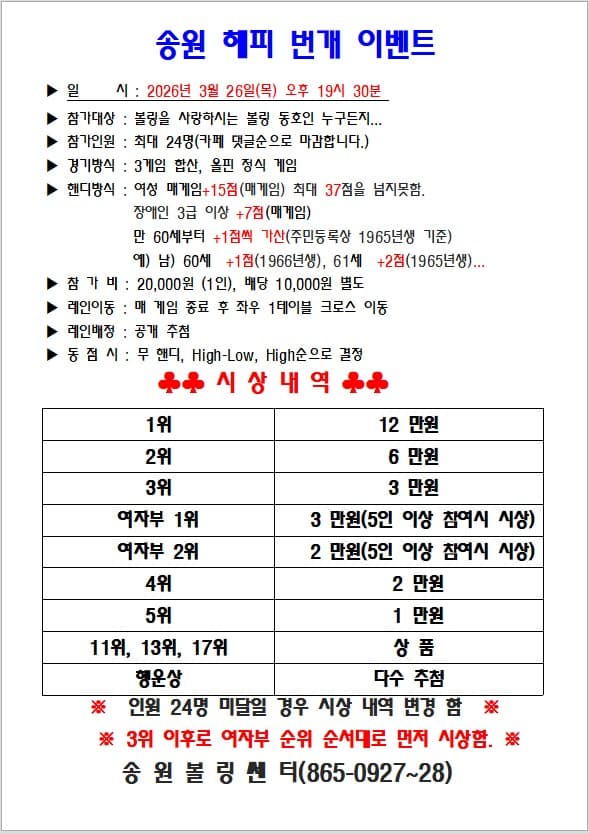 송원 해피 번개 이벤트

▶ 일 시 : 2026년 3월 26일(목) 오후 19시 30분
▶ 참가대상 : 볼링을 사랑하시는 볼링 동호인 누구든지...
▶ 참가인원 : 최대 24명(카페 댓글순으로 마감합니다.)
▶ 경기방식 : 3게임 합산, 올핀 정식 게임
▶ 핸디방식 : 여성 매게임+15점(매게임) 최대 37점을 넘지못함.
장애인 3급 이상 +7점(매게임)
만 60세부터 +1점씩 가산(주민등록상 1965년생 기준)
예) 남) 60세 +1점(1966년생), 61세 +2점(1965년생)...
▶ 참 가 비 : 20,000원 (1인), 배당 10,000원 별도
▶ 레인이동 : 매 게임 종료 후 좌우 1테이블 크로스 이동
▶ 레인배정 : 공개 추첨
▶ 동 점 시 : 무 핸디, High-Low, High순으로 결정

♣♣ 시 상 내 역 ♣♣

| 1위 | 12 만원 |
|---|---|
| 2위 | 6 만원 |
| 3위 | 3 만원 |
| 여자부 1위 | 3 만원(5인 이상 참여시 시상) |
| 여자부 2위 | 2 만원(5인 이상 참여시 시상) |
| 4위 | 2 만원 |
| 5위 | 1 만원 |
| 11위, 13위, 17위 | 상 품 |
| 행운상 | 다수 추첨 |

※ 인원 24명 미달일 경우 시상 내역 변경 함 ※
※ 3위 이후로 여자부 순위 순서대로 먼저 시상함. ※
송 원 볼 링 센 터(865-0927~28)